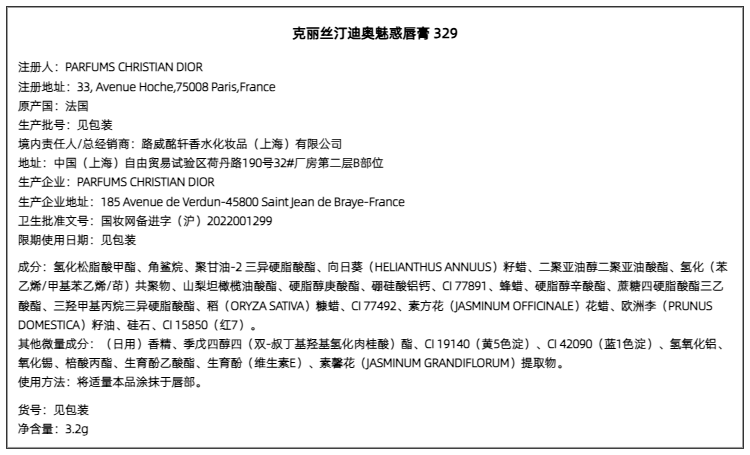 克丽丝汀迪奥魅惑唇膏 329

注册人：PARFUMS CHRISTIAN DIOR
注册地址：33, Avenue Hoche,75008 Paris,France
原产国：法国
生产批号：见包装
境内责任人/总经销商：路威酩轩香水化妆品（上海）有限公司
地址：中国（上海）自由贸易试验区荷丹路190号32#厂房第二层B部位
生产企业：PARFUMS CHRISTIAN DIOR
生产企业地址：185 Avenue de Verdun-45800 Saint Jean de Braye-France
卫生批准文号：国妆网备进字（沪）2022001299
限期使用日期：见包装

成分：氢化松脂酸甲酯、角鲨烷、聚甘油-2 三异硬脂酸酯、向日葵（HELIANTHUS ANNUUS）籽蜡、二聚亚油醇二聚亚油酸酯、氢化（苯乙烯/甲基苯乙烯/茚）共聚物、山梨坦橄榄油酸酯、硬脂醇庚酸酯、硼硅酸铝钙、CI 77891、蜂蜡、硬脂醇辛酸酯、蔗糖四硬脂酸酯三乙酸酯、三羟甲基丙烷三异硬脂酸酯、稻（ORYZA SATIVA）糠蜡、CI 77492、素方花（JASMINUM OFFICINALE）花蜡、欧洲李（PRUNUS DOMESTICA）籽油、硅石、CI 15850（红7）。
其他微量成分：（日用）香精、季戊四醇四（双-叔丁基羟基氢化肉桂酸）酯、CI 19140（黄5色淀）、CI 42090（蓝1色淀）、氢氧化铝、氧化锡、棓酸丙酯、生育酚乙酸酯、生育酚（维生素E）、素馨花（JASMINUM GRANDIFLORUM）提取物。
使用方法：将适量本品涂抹于唇部。

货号：见包装
净含量：3.2g